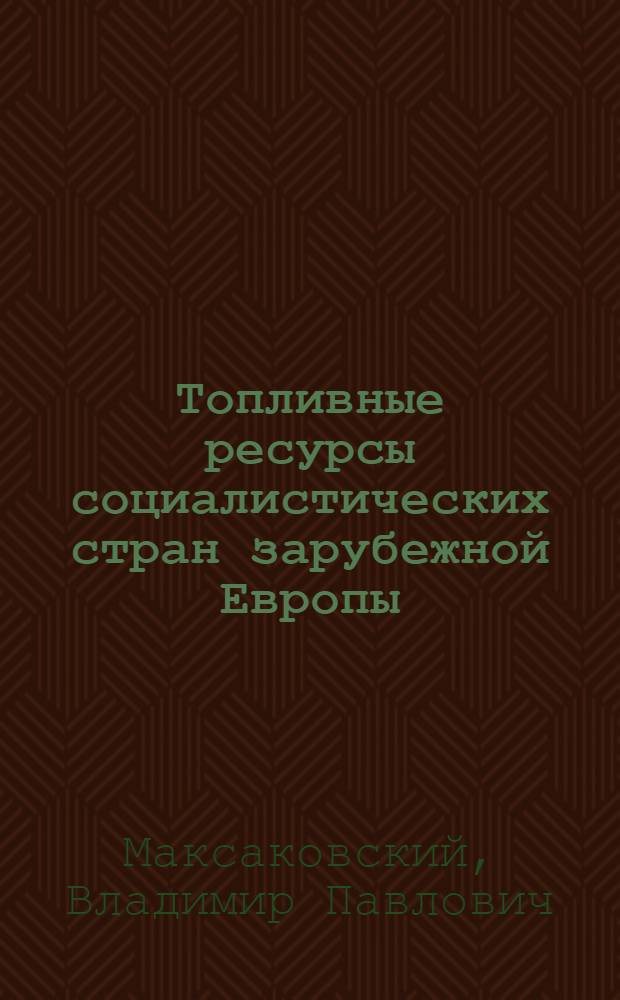 Топливные ресурсы социалистических стран зарубежной Европы

Максаковский, Владимир Павлович